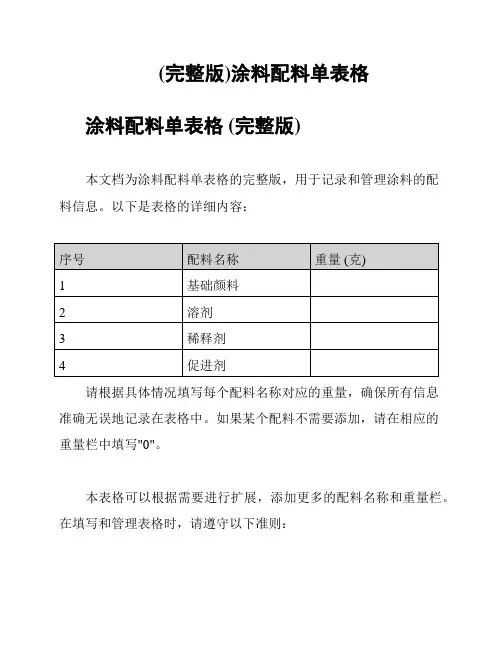 (完整版)涂料配料单表格

涂料配料单表格 (完整版)

本文档为涂料配料单表格的完整版，用于记录和管理涂料的配料信息。以下是表格的详细内容：

| 序号 | 配料名称 | 重量 (克) |
|---|---|---|
| 1 | 基础颜料 | |
| 2 | 溶剂 | |
| 3 | 稀释剂 | |
| 4 | 促进剂 | |

请根据具体情况填写每个配料名称对应的重量，确保所有信息准确无误地记录在表格中。如果某个配料不需要添加，请在相应的重量栏中填写"0"。

本表格可以根据需要进行扩展，添加更多的配料名称和重量栏。在填写和管理表格时，请遵守以下准则：